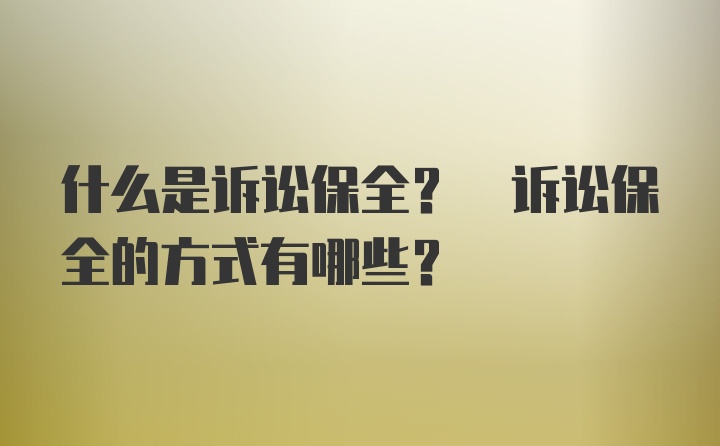 什么是诉讼保全？ 诉讼保全的方式有哪些？